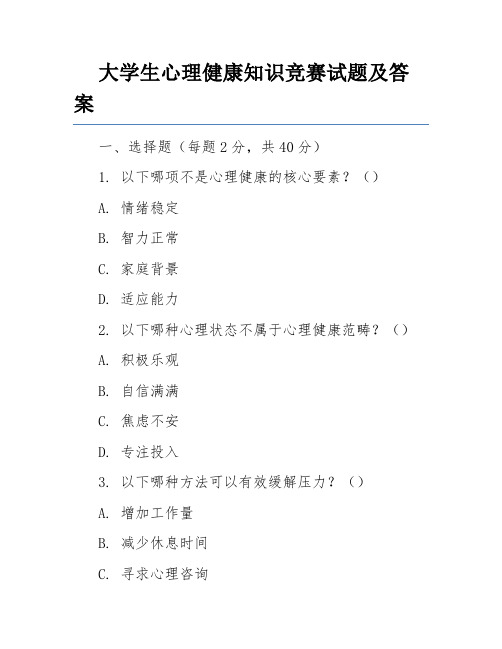 大学生心理健康知识竞赛试题及答案

一、选择题（每题 2 分，共 40 分）

1. 以下哪项不是心理健康的核心要素？（）

A. 情绪稳定

B. 智力正常

C. 家庭背景

D. 适应能力

2. 以下哪种心理状态不属于心理健康范畴？（）

A. 积极乐观

B. 自信满满

C. 焦虑不安

D. 专注投入

3. 以下哪种方法可以有效缓解压力？（）

A. 增加工作量

B. 减少休息时间

C. 寻求心理咨询